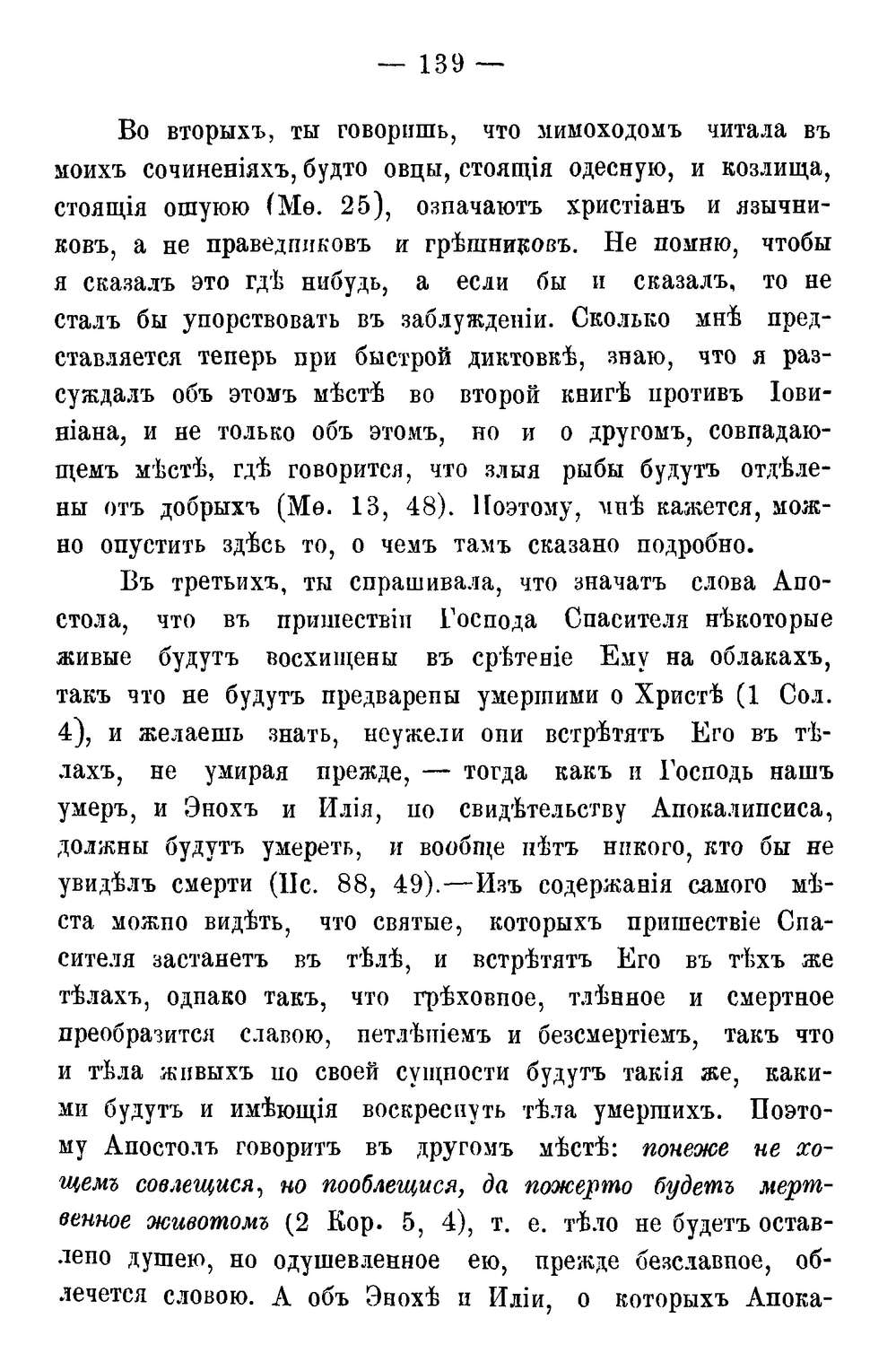 — 139 —

Во вторыхъ, ты говоришь, что мимоходомъ читала въ моихъ сочиненіяхъ, будто овцы, стоящія одесную, и козлища, стоящія ошуюю (Мѳ. 25), означаютъ христіанъ и язычниковъ, а не праведниковъ и грѣшниковъ. Не помню, чтобы я сказалъ это гдѣ нибудь, а если бы и сказалъ, то не сталъ бы упорствовать въ заблужденіи. Сколько мнѣ представляется теперь при быстрой диктовкѣ, знаю, что я разсуждалъ объ этомъ мѣстѣ во второй книгѣ противъ Іовиніана, и не только объ этомъ, но и о другомъ, совпадающемъ мѣстѣ, гдѣ говорится, что злыя рыбы будутъ отдѣлены отъ добрыхъ (Мѳ. 13, 48). Поэтому, мнѣ кажется, можно опустить здѣсь то, о чемъ тамъ сказано подробно.

Въ третьихъ, ты спрашивала, что значатъ слова Апостола, что въ пришествіи Господа Спасителя нѣкоторые живые будутъ восхищены въ срѣтеніе Ему на облакахъ, такъ что не будутъ предварены умершими о Христѣ (1 Сол. 4), и желаешь знать, неужели они встрѣтятъ Его въ тѣлахъ, не умирая прежде, — тогда какъ и Господь нашъ умеръ, и Энохъ и Илія, по свидѣтельству Апокалипсиса, должны будутъ умереть, и вообще нѣтъ никого, кто бы не увидѣлъ смерти (Пс. 88, 49).—Изъ содержанія самого мѣста можно видѣть, что святые, которыхъ пришествіе Спасителя застанетъ въ тѣлѣ, и встрѣтятъ Его въ тѣхъ же тѣлахъ, однако такъ, что грѣховное, тлѣнное и смертное преобразится славою, нетлѣніемъ и безсмертіемъ, такъ что и тѣла живыхъ по своей сущности будутъ такія же, какими будутъ и имѣющія воскреснуть тѣла умершихъ. Поэтому Апостолъ говоритъ въ другомъ мѣстѣ: понеже не хощемъ совлещися, но пооблещися, да пожерто будетъ мертвенное животомъ (2 Кор. 5, 4), т. е. тѣло не будетъ оставлено душею, но одушевленное ею, прежде безславное, облечется словою. А объ Энохѣ и Иліи, о которыхъ Апока-